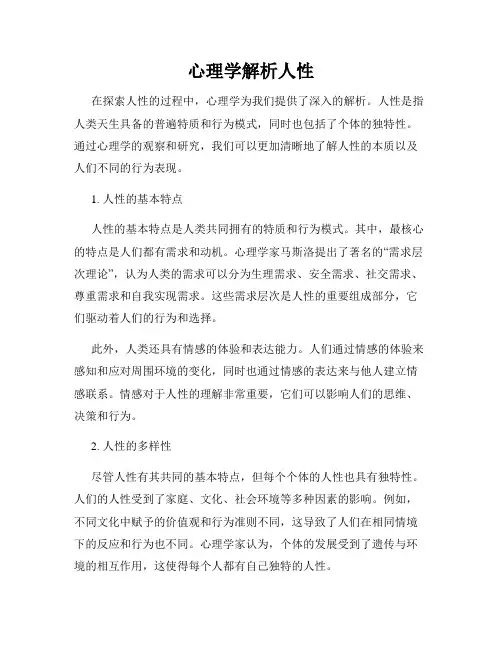 心理学解析人性

在探索人性的过程中，心理学为我们提供了深入的解析。人性是指人类天生具备的普遍特质和行为模式，同时也包括了个体的独特性。通过心理学的观察和研究，我们可以更加清晰地了解人性的本质以及人们不同的行为表现。

1. 人性的基本特点

人性的基本特点是人类共同拥有的特质和行为模式。其中，最核心的特点是人们都有需求和动机。心理学家马斯洛提出了著名的“需求层次理论”，认为人类的需求可以分为生理需求、安全需求、社交需求、尊重需求和自我实现需求。这些需求层次是人性的重要组成部分，它们驱动着人们的行为和选择。

此外，人类还具有情感的体验和表达能力。人们通过情感的体验来感知和应对周围环境的变化，同时也通过情感的表达来与他人建立情感联系。情感对于人性的理解非常重要，它们可以影响人们的思维、决策和行为。

2. 人性的多样性

尽管人性有其共同的基本特点，但每个个体的人性也具有独特性。人们的人性受到了家庭、文化、社会环境等多种因素的影响。例如，不同文化中赋予的价值观和行为准则不同，这导致了人们在相同情境下的反应和行为也不同。心理学家认为，个体的发展受到了遗传与环境的相互作用，这使得每个人都有自己独特的人性。